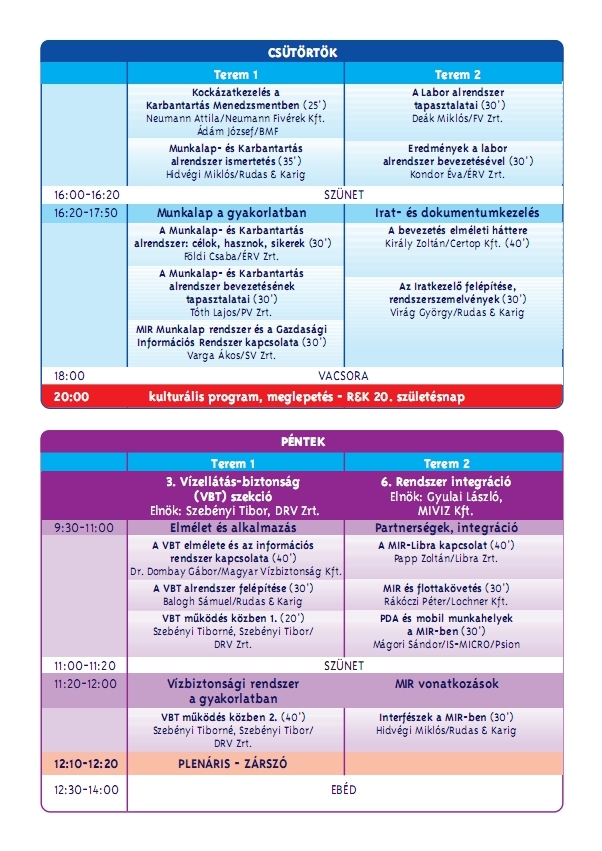 CSÜTÖRTÖK

| | Terem 1 | Terem 2 |
|---|---|---|
| | Kockázatkezelés a Karbantartás Menedzsmentben (25') Neumann Attila/Neumann Fivérek Kft. Ádám József/BMF | A Labor alrendszer tapasztalatai (30') Deák Miklós/FV Zrt. |
| | Munkalap- és Karbantartás alrendszer ismertetés (35') Hidvégi Miklós/Rudas & Karig | Eredmények a labor alrendszer bevezetésével (30') Kondor Éva/ÉRV Zrt. |
| 16:00-16:20 | SZÜNET | |
| 16:20-17:50 | Munkalap a gyakorlatban | Irat- és dokumentumkezelés |
| | A Munkalap- és Karbantartás alrendszer: célok, hasznok, sikerek (30') Földi Csaba/ÉRV Zrt. | A bevezetés elméleti háttere Király Zoltán/Certop Kft. (40') |
| | A Munkalap- és Karbantartás alrendszer bevezetésének tapasztalatai (30') Tóth Lajos/PV Zrt. | Az Iratkezelő felépítése, rendszerszemelvények (30') Virág György/Rudas & Karig |
| | MIR Munkalap rendszer és a Gazdasági Információs Rendszer kapcsolata (30') Varga Ákos/SV Zrt. | |
| 18:00 | VACSORA | |
| 20:00 | kulturális program, meglepetés - R&K 20. születésnap | |

PÉNTEK

| | Terem 1 | Terem 2 |
|---|---|---|
| | 3. Vízellátás-biztonság (VBT) szekció Elnök: Szebényi Tibor, DRV Zrt. | 6. Rendszer integráció Elnök: Gyulai László, MIVIZ Kft. |
| 9:30-11:00 | Elmélet és alkalmazás | Partnerségek, integráció |
| | A VBT elmélete és az információs rendszer kapcsolata (40') Dr. Dombay Gábor/Magyar Vízbiztonság Kft. | A MIR-Libra kapcsolat (40') Papp Zoltán/Libra Zrt. |
| | A VBT alrendszer felépítése (30') Balogh Sámuel/Rudas & Karig | MIR és flottakövetés (30') Rákóczi Péter/Lochner Kft. |
| | VBT működés közben 1. (20') Szebényi Tiborné, Szebényi Tibor/ DRV Zrt. | PDA és mobil munkahelyek a MIR-ben (30') Mágori Sándor/IS-MICRO/Psion |
| 11:00-11:20 | SZÜNET | |
| 11:20-12:00 | Vízbiztonsági rendszer a gyakorlatban | MIR vonatkozások |
| | VBT működés közben 2. (40') Szebényi Tiborné, Szebényi Tibor/ DRV Zrt. | Interfészek a MIR-ben (30') Hidvégi Miklós/Rudas & Karig |
| 12:10-12:20 | PLENÁRIS - ZÁRSZÓ | |
| 12:30-14:00 | EBÉD | |